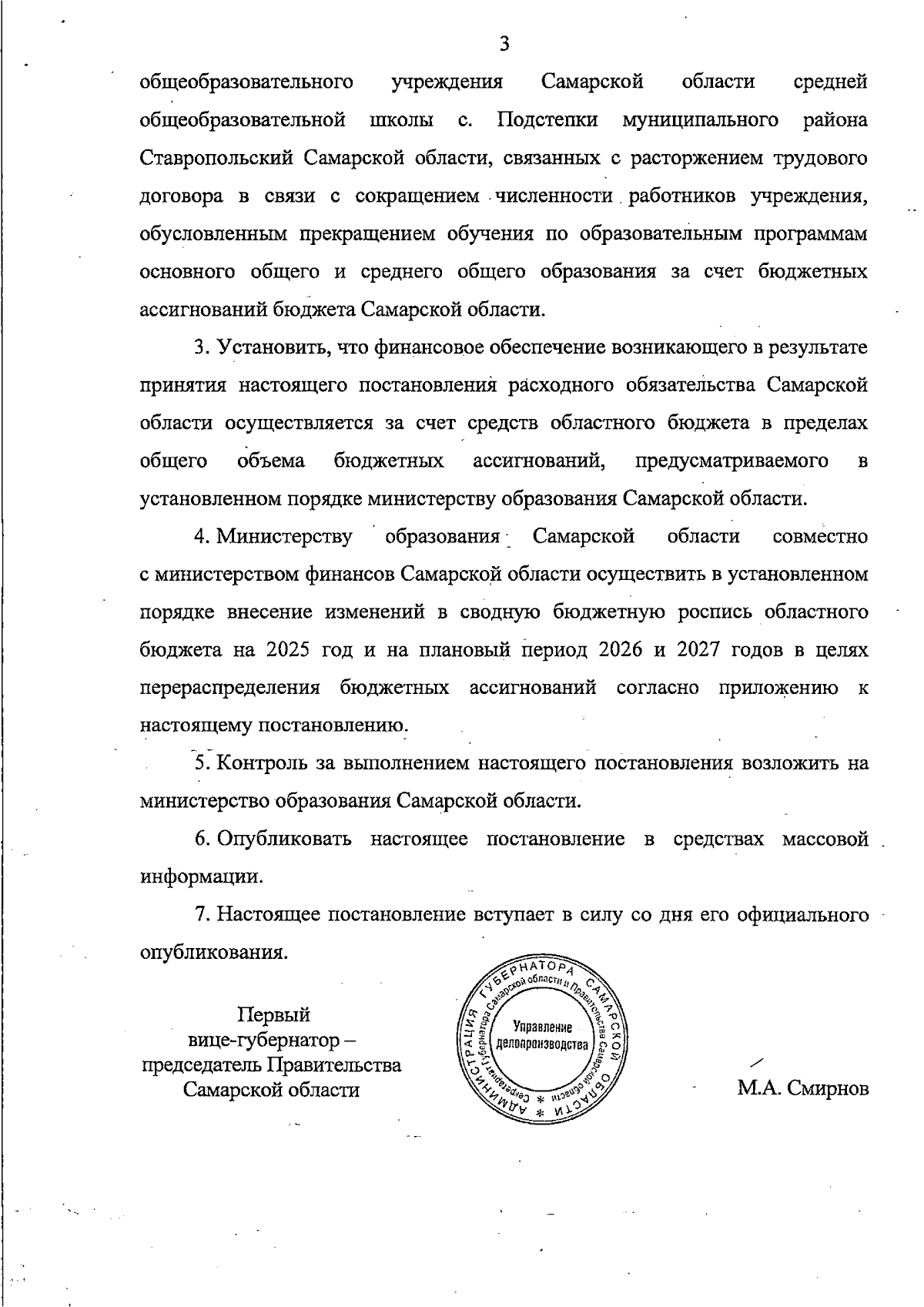 3

общеобразовательного учреждения Самарской области средней общеобразовательной школы с. Подстепки муниципального района Ставропольский Самарской области, связанных с расторжением трудового договора в связи с сокращением численности работников учреждения, обусловленным прекращением обучения по образовательным программам основного общего и среднего общего образования за счет бюджетных ассигнований бюджета Самарской области.

3. Установить, что финансовое обеспечение возникающего в результате принятия настоящего постановления расходного обязательства Самарской области осуществляется за счет средств областного бюджета в пределах общего объема бюджетных ассигнований, предусматриваемого в установленном порядке министерству образования Самарской области.

4. Министерству образования Самарской области совместно с министерством финансов Самарской области осуществить в установленном порядке внесение изменений в сводную бюджетную роспись областного бюджета на 2025 год и на плановый период 2026 и 2027 годов в целях перераспределения бюджетных ассигнований согласно приложению к настоящему постановлению.

5. Контроль за выполнением настоящего постановления возложить на министерство образования Самарской области.

6. Опубликовать настоящее постановление в средствах массовой информации.

7. Настоящее постановление вступает в силу со дня его официального опубликования.

Первый вице-губернатор – председатель Правительства Самарской области

АДМИНИСТРАЦИЯ ГУБЕРНАТОРА САМАРСКОЙ ОБЛАСТИ * Секретариат Губернатора Самарской области и Правительства Самарской области * Управление делопроизводства

М.А. Смирнов